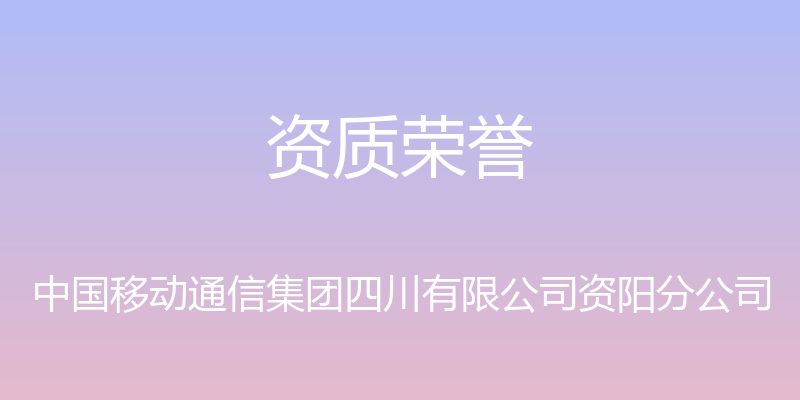 资质荣誉

中国移动通信集团四川有限公司资阳分公司